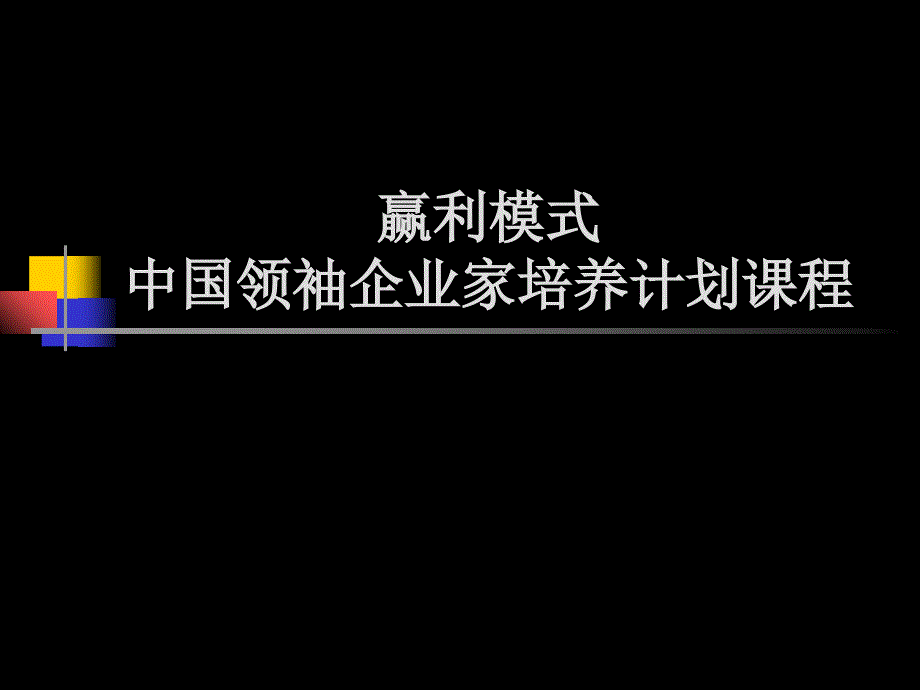 赢利模式
中国领袖企业家培养计划课程